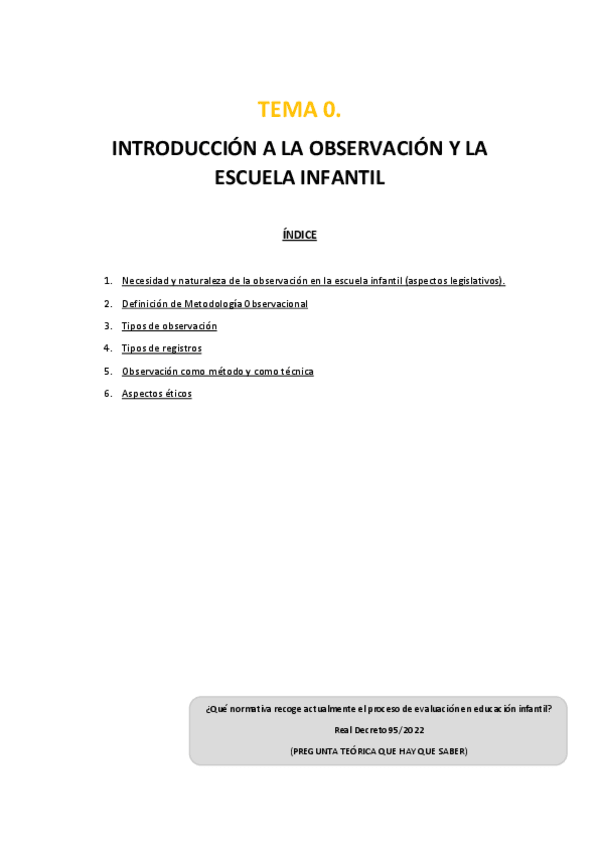 TEMA 0.

INTRODUCCIÓN A LA OBSERVACIÓN Y LA ESCUELA INFANTIL

ÍNDICE

1. Necesidad y naturaleza de la observación en la escuela infantil (aspectos legislativos).
2. Definición de Metodología Observacional
3. Tipos de observación
4. Tipos de registros
5. Observación como método y como técnica
6. Aspectos éticos

¿Qué normativa recoge actualmente el proceso de evaluación en educación infantil?

Real Decreto 95/2022

(PREGUNTA TEÓRICA QUE HAY QUE SABER)